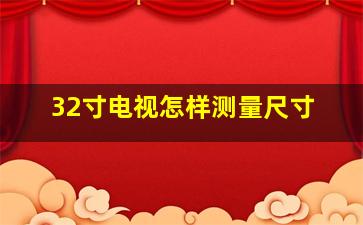 32寸电视怎样测量尺寸